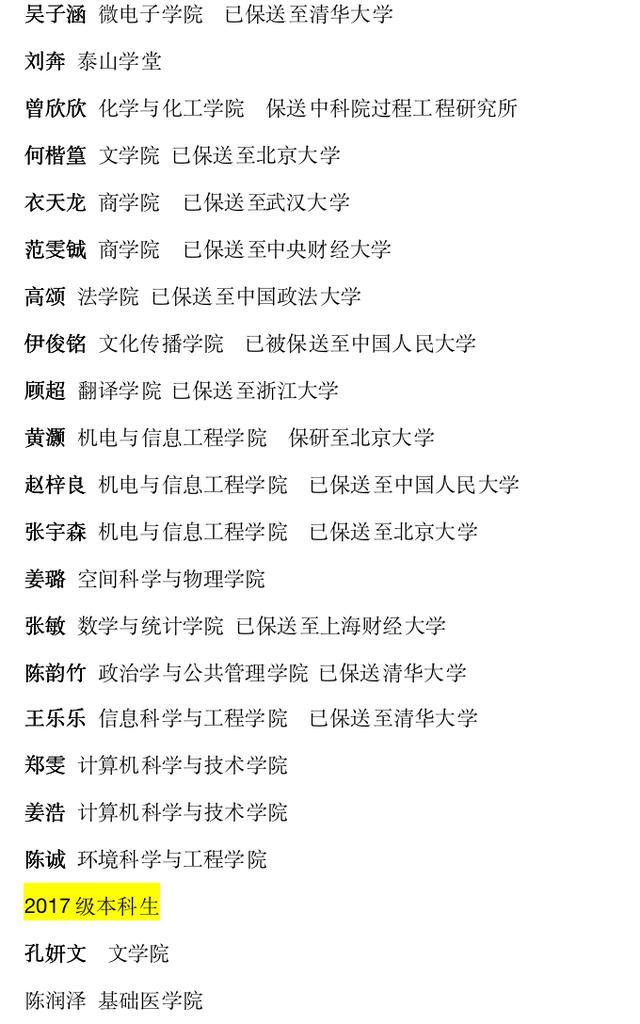 吴子涵 微电子学院 已保送至清华大学

刘奔 泰山学堂

曾欣欣 化学与化工学院 保送中科院过程工程研究所

何楷篁 文学院 已保送至北京大学

衣天龙 商学院 已保送至武汉大学

范雯铖 商学院 已保送至中央财经大学

高颂 法学院 已保送至中国政法大学

伊俊铭 文化传播学院 已被保送至中国人民大学

顾超 翻译学院 已保送至浙江大学

黄灏 机电与信息工程学院 保研至北京大学

赵梓良 机电与信息工程学院 已保送至中国人民大学

张宇森 机电与信息工程学院 已保送至北京大学

姜璐 空间科学与物理学院

张敏 数学与统计学院 已保送至上海财经大学

陈韵竹 政治学与公共管理学院 已保送清华大学

王乐乐 信息科学与工程学院 已保送至清华大学

郑雯 计算机科学与技术学院

姜浩 计算机科学与技术学院

陈诚 环境科学与工程学院

2017 级本科生

孔妍文 文学院

陈润泽 基础医学院